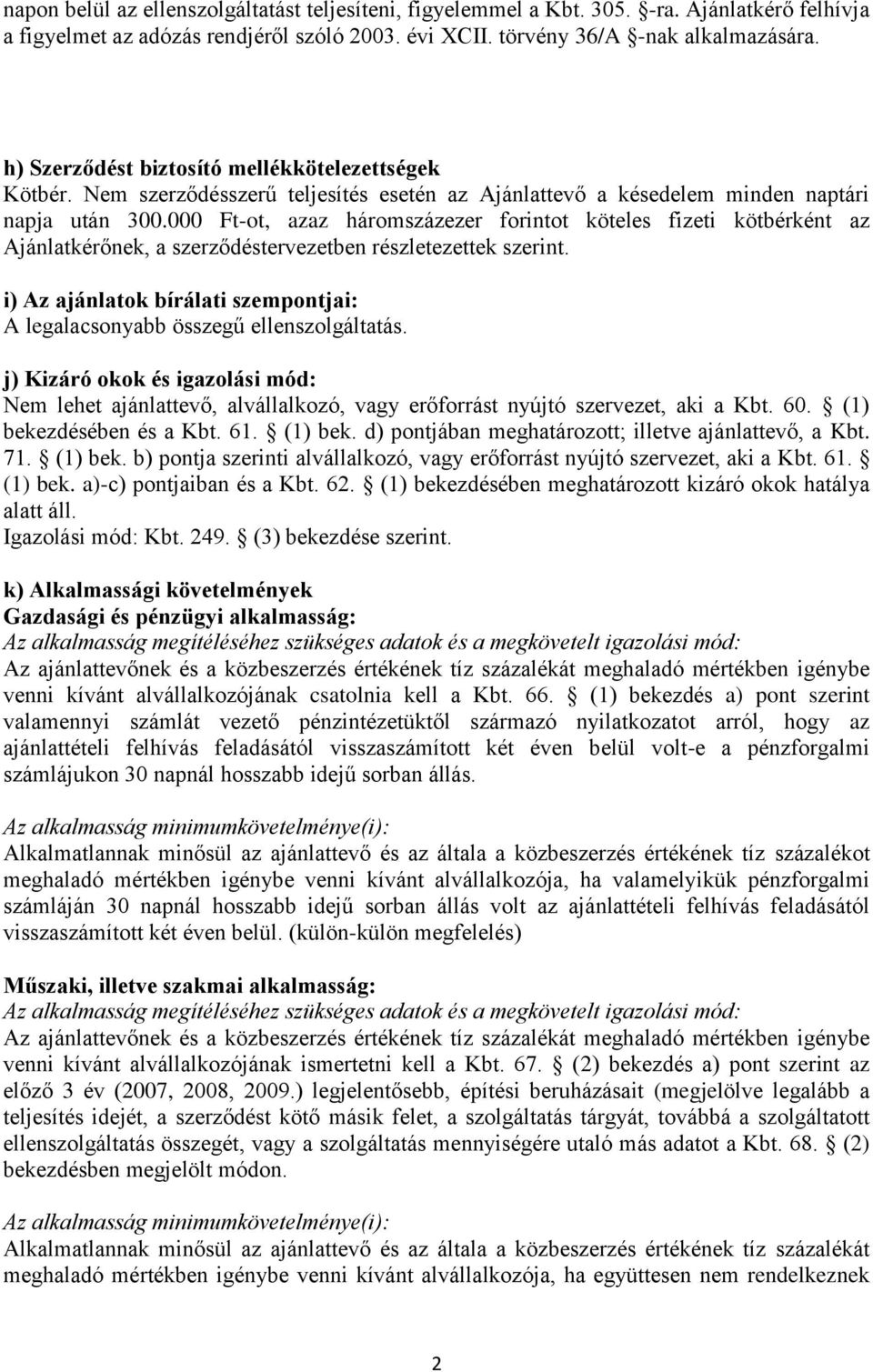 napon belül az ellenszolgáltatást teljesíteni, figyelemmel a Kbt. 305. §-ra. Ajánlatkérő felhívja a figyelmet az adózás rendjéről szóló 2003. évi XCII. törvény 36/A §-nak alkalmazására.

h) Szerződést biztosító mellékkötelezettségek
Kötbér. Nem szerződésszerű teljesítés esetén az Ajánlattevő a késedelem minden naptári napja után 300.000 Ft-ot, azaz háromszázezer forintot köteles fizeti kötbérként az Ajánlatkérőnek, a szerződéstervezetben részletezettek szerint.

i) Az ajánlatok bírálati szempontjai:
A legalacsonyabb összegű ellenszolgáltatás.

j) Kizáró okok és igazolási mód:
Nem lehet ajánlattevő, alvállalkozó, vagy erőforrást nyújtó szervezet, aki a Kbt. 60. § (1) bekezdésében és a Kbt. 61. § (1) bek. d) pontjában meghatározott; illetve ajánlattevő, a Kbt. 71. § (1) bek. b) pontja szerinti alvállalkozó, vagy erőforrást nyújtó szervezet, aki a Kbt. 61. § (1) bek. a)-c) pontjaiban és a Kbt. 62. § (1) bekezdésében meghatározott kizáró okok hatálya alatt áll.
Igazolási mód: Kbt. 249. § (3) bekezdése szerint.

k) Alkalmassági követelmények
Gazdasági és pénzügyi alkalmasság:
Az alkalmasság megítéléséhez szükséges adatok és a megkövetelt igazolási mód:
Az ajánlattevőnek és a közbeszerzés értékének tíz százalékát meghaladó mértékben igénybe venni kívánt alvállalkozójának csatolnia kell a Kbt. 66. § (1) bekezdés a) pont szerint valamennyi számlát vezető pénzintézetüktől származó nyilatkozatot arról, hogy az ajánlattételi felhívás feladásától visszaszámított két éven belül volt-e a pénzforgalmi számlájukon 30 napnál hosszabb idejű sorban állás.

Az alkalmasság minimumkövetelménye(i):
Alkalmatlannak minősül az ajánlattevő és az általa a közbeszerzés értékének tíz százalékot meghaladó mértékben igénybe venni kívánt alvállalkozója, ha valamelyikük pénzforgalmi számláján 30 napnál hosszabb idejű sorban állás volt az ajánlattételi felhívás feladásától visszaszámított két éven belül. (külön-külön megfelelés)

Műszaki, illetve szakmai alkalmasság:
Az alkalmasság megítéléséhez szükséges adatok és a megkövetelt igazolási mód:
Az ajánlattevőnek és a közbeszerzés értékének tíz százalékát meghaladó mértékben igénybe venni kívánt alvállalkozójának ismertetni kell a Kbt. 67. § (2) bekezdés a) pont szerint az előző 3 év (2007, 2008, 2009.) legjelentősebb, építési beruházásait (megjelölve legalább a teljesítés idejét, a szerződést kötő másik felet, a szolgáltatás tárgyát, továbbá a szolgáltatott ellenszolgáltatás összegét, vagy a szolgáltatás mennyiségére utaló más adatot a Kbt. 68. § (2) bekezdésben megjelölt módon.

Az alkalmasság minimumkövetelménye(i):
Alkalmatlannak minősül az ajánlattevő és az általa a közbeszerzés értékének tíz százalékát meghaladó mértékben igénybe venni kívánt alvállalkozója, ha együttesen nem rendelkeznek

2